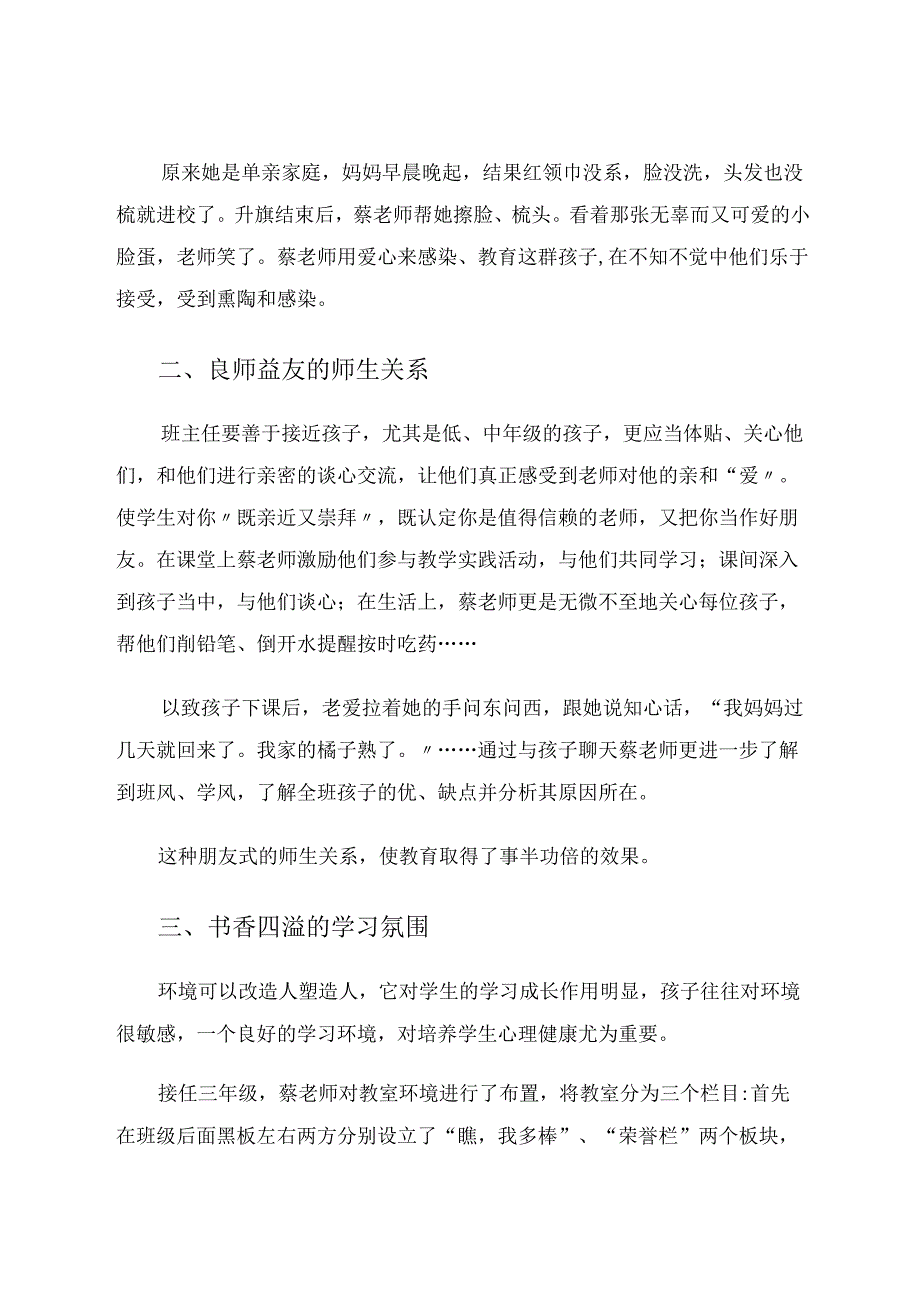 原来她是单亲家庭，妈妈早晨晚起，结果红领巾没系，脸没洗，头发也没梳就进校了。升旗结束后，蔡老师帮她擦脸、梳头。看着那张无辜而又可爱的小脸蛋，老师笑了。蔡老师用爱心来感染、教育这群孩子，在不知不觉中他们乐于接受，受到熏陶和感染。

二、良师益友的师生关系

班主任要善于接近孩子，尤其是低、中年级的孩子，更应当体贴、关心他们，和他们进行亲密的谈心交流，让他们真正感受到老师对他的亲和“爱〃。使学生对你〃既亲近又崇拜〃，既认定你是值得信赖的老师，又把你当作好朋友。在课堂上蔡老师激励他们参与教学实践活动，与他们共同学习；课间深入到孩子当中，与他们谈心；在生活上，蔡老师更是无微不至地关心每位孩子，帮他们削铅笔、倒开水提醒按时吃药……

以致孩子下课后，老爱拉着她的手问东问西，跟她说知心话，“我妈妈过几天就回来了。我家的橘子熟了。〃……通过与孩子聊天蔡老师更进一步了解到班风、学风，了解全班孩子的优、缺点并分析其原因所在。

这种朋友式的师生关系，使教育取得了事半功倍的效果。

三、书香四溢的学习氛围

环境可以改造人塑造人，它对学生的学习成长作用明显，孩子往往对环境很敏感，一个良好的学习环境，对培养学生心理健康尤为重要。

接任三年级，蔡老师对教室环境进行了布置，将教室分为三个栏目:首先在班级后面黑板左右两方分别设立了“瞧，我多棒”、“荣誉栏”两个板块，